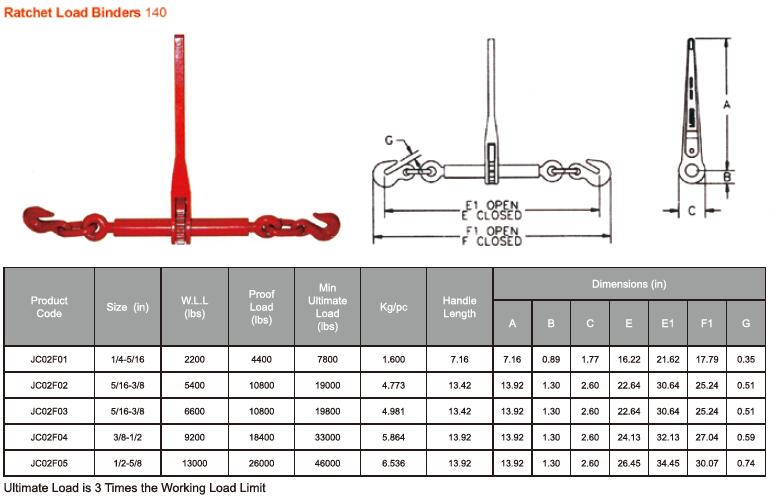 Ratchet Load Binders 140

G

E1 OPEN
E CLOSED

F1 OPEN
F CLOSED

A

B

C

| Product Code | Size (in) | W.L.L (lbs) | Proof Load (lbs) | Min Ultimate Load (lbs) | Kg/pc | Handle Length | Dimensions (in) A | B | C | E | E1 | F1 | G |
|---|---|---|---|---|---|---|---|---|---|---|---|---|---|
| JC02F01 | 1/4-5/16 | 2200 | 4400 | 7800 | 1.600 | 7.16 | 7.16 | 0.89 | 1.77 | 16.22 | 21.62 | 17.79 | 0.35 |
| JC02F02 | 5/16-3/8 | 5400 | 10800 | 19000 | 4.773 | 13.42 | 13.92 | 1.30 | 2.60 | 22.64 | 30.64 | 25.24 | 0.51 |
| JC02F03 | 5/16-3/8 | 6600 | 10800 | 19800 | 4.981 | 13.42 | 13.92 | 1.30 | 2.60 | 22.64 | 30.64 | 25.24 | 0.51 |
| JC02F04 | 3/8-1/2 | 9200 | 18400 | 33000 | 5.864 | 13.92 | 13.92 | 1.30 | 2.60 | 24.13 | 32.13 | 27.04 | 0.59 |
| JC02F05 | 1/2-5/8 | 13000 | 26000 | 46000 | 6.536 | 13.92 | 13.92 | 1.30 | 2.60 | 26.45 | 34.45 | 30.07 | 0.74 |

Ultimate Load is 3 Times the Working Load Limit